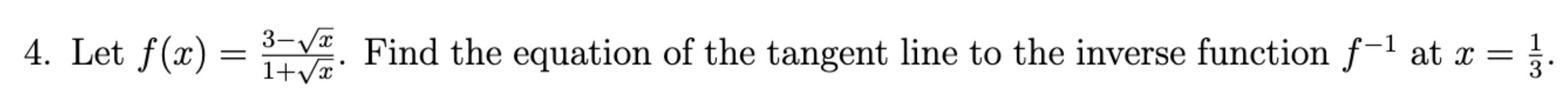 4. Let $f(x) = \frac{3-\sqrt{x}}{1+\sqrt{x}}$. Find the equation of the tangent line to the inverse function $f^{-1}$ at $x = \frac{1}{3}$.